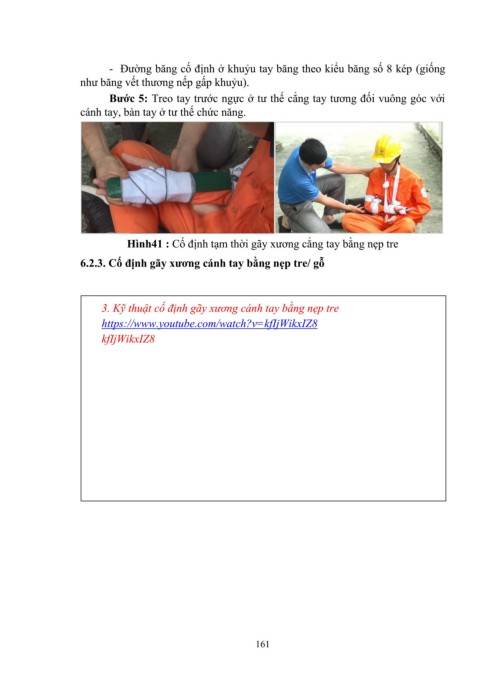 - Đường băng cố định ở khuỷu tay băng theo kiểu băng số 8 kép (giống như băng vết thương nếp gấp khuỷu).

Bước 5: Treo tay trước ngực ở tư thế cẳng tay tương đối vuông góc với cánh tay, bàn tay ở tư thế chức năng.

Hình41 : Cố định tạm thời gãy xương cẳng tay bằng nẹp tre

6.2.3. Cố định gãy xương cánh tay bằng nẹp tre/ gỗ

3. Kỹ thuật cố định gãy xương cánh tay bằng nẹp tre
https://www.youtube.com/watch?v=kfIjWikxIZ8
kfIjWikxIZ8

161